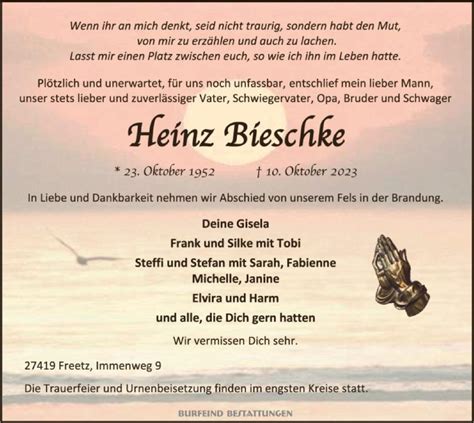 Wenn ihr an mich denkt, seid nicht traurig, sondern habt den Mut, von mir zu erzählen und auch zu lachen. Lasst mir einen Platz zwischen euch, so wie ich ihn im Leben hatte.

Plötzlich und unerwartet, für uns noch unfassbar, entschlief mein lieber Mann, unser stets lieber und zuverlässiger Vater, Schwiegervater, Opa, Bruder und Schwager

Heinz Bieschke

* 23. Oktober 1952 † 10. Oktober 2023

In Liebe und Dankbarkeit nehmen wir Abschied von unserem Fels in der Brandung.

Deine Gisela
Frank und Silke mit Tobi
Steffi und Stefan mit Sarah, Fabienne Michelle, Janine
Elvira und Harm
und alle, die Dich gern hatten

Wir vermissen Dich sehr.

27419 Freetz, Immenweg 9

Die Trauerfeier und Urnenbeisetzung finden im engsten Kreise statt.

BURFEIND BESTATTUNGEN